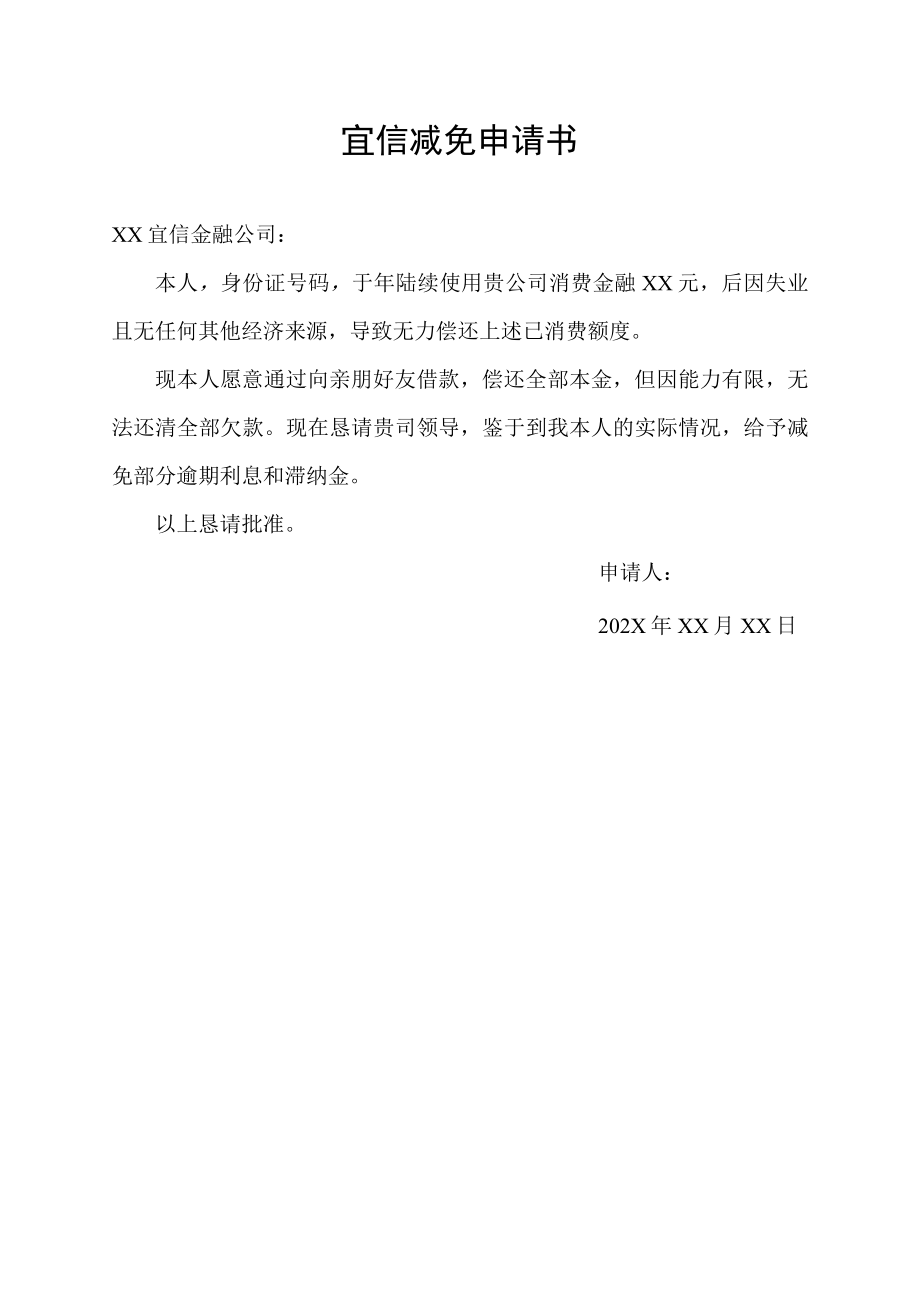 宜信减免申请书

XX 宜信金融公司：

本人，身份证号码，于年陆续使用贵公司消费金融 XX 元，后因失业且无任何其他经济来源，导致无力偿还上述已消费额度。

现本人愿意通过向亲朋好友借款，偿还全部本金，但因能力有限，无法还清全部欠款。现在恳请贵司领导，鉴于到我本人的实际情况，给予减免部分逾期利息和滞纳金。

以上恳请批准。

申请人：

202X 年 XX 月 XX 日